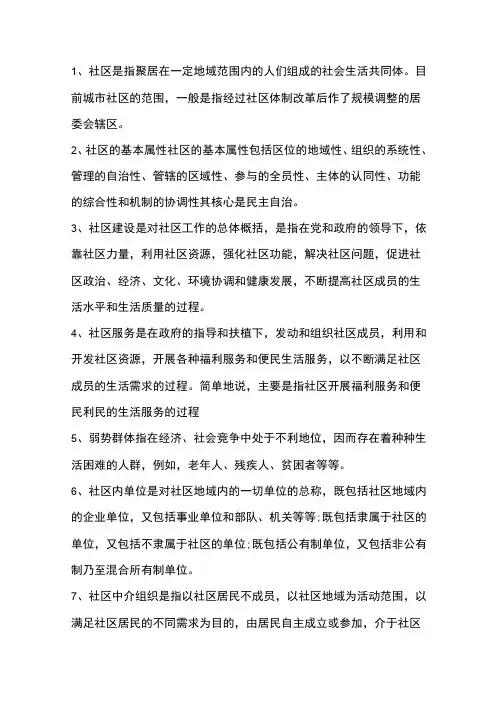 1、社区是指聚居在一定地域范围内的人们组成的社会生活共同体。目前城市社区的范围，一般是指经过社区体制改革后作了规模调整的居委会辖区。

2、社区的基本属性社区的基本属性包括区位的地域性、组织的系统性、管理的自治性、管辖的区域性、参与的全员性、主体的认同性、功能的综合性和机制的协调性其核心是民主自治。

3、社区建设是对社区工作的总体概括，是指在党和政府的领导下，依靠社区力量，利用社区资源，强化社区功能，解决社区问题，促进社区政治、经济、文化、环境协调和健康发展，不断提高社区成员的生活水平和生活质量的过程。

4、社区服务是在政府的指导和扶植下，发动和组织社区成员，利用和开发社区资源，开展各种福利服务和便民生活服务，以不断满足社区成员的生活需求的过程。简单地说，主要是指社区开展福利服务和便民利民的生活服务的过程

5、弱势群体指在经济、社会竞争中处于不利地位，因而存在着种种生活困难的人群，例如，老年人、残疾人、贫困者等等。

6、社区内单位是对社区地域内的一切单位的总称，既包括社区地域内的企业单位，又包括事业单位和部队、机关等等;既包括隶属于社区的单位，又包括不隶属于社区的单位;既包括公有制单位，又包括非公有制乃至混合所有制单位。

7、社区中介组织是指以社区居民不成员，以社区地域为活动范围，以满足社区居民的不同需求为目的，由居民自主成立或参加，介于社区